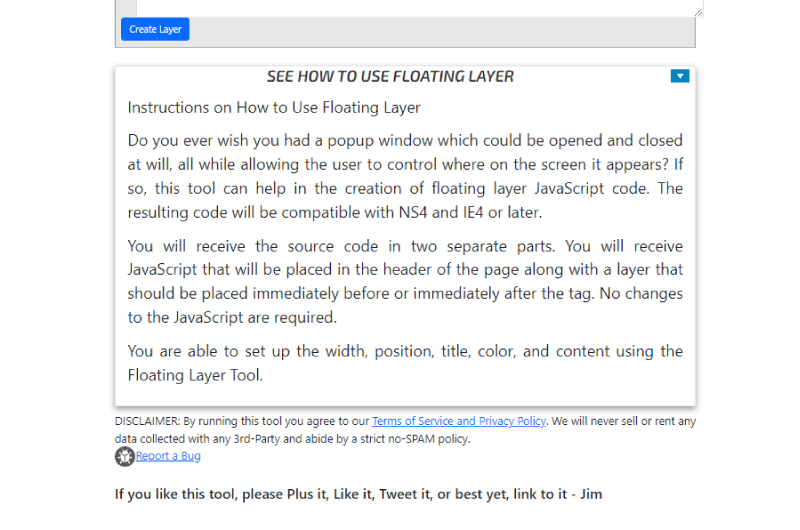 Create Layer

SEE HOW TO USE FLOATING LAYER

Instructions on How to Use Floating Layer

Do you ever wish you had a popup window which could be opened and closed at will, all while allowing the user to control where on the screen it appears? If so, this tool can help in the creation of floating layer JavaScript code. The resulting code will be compatible with NS4 and IE4 or later.

You will receive the source code in two separate parts. You will receive JavaScript that will be placed in the header of the page along with a layer that should be placed immediately before or immediately after the tag. No changes to the JavaScript are required.

You are able to set up the width, position, title, color, and content using the Floating Layer Tool.

DISCLAIMER: By running this tool you agree to our Terms of Service and Privacy Policy. We will never sell or rent any data collected with any 3rd-Party and abide by a strict no-SPAM policy.

Report a Bug

If you like this tool, please Plus it, Like it, Tweet it, or best yet, link to it - Jim